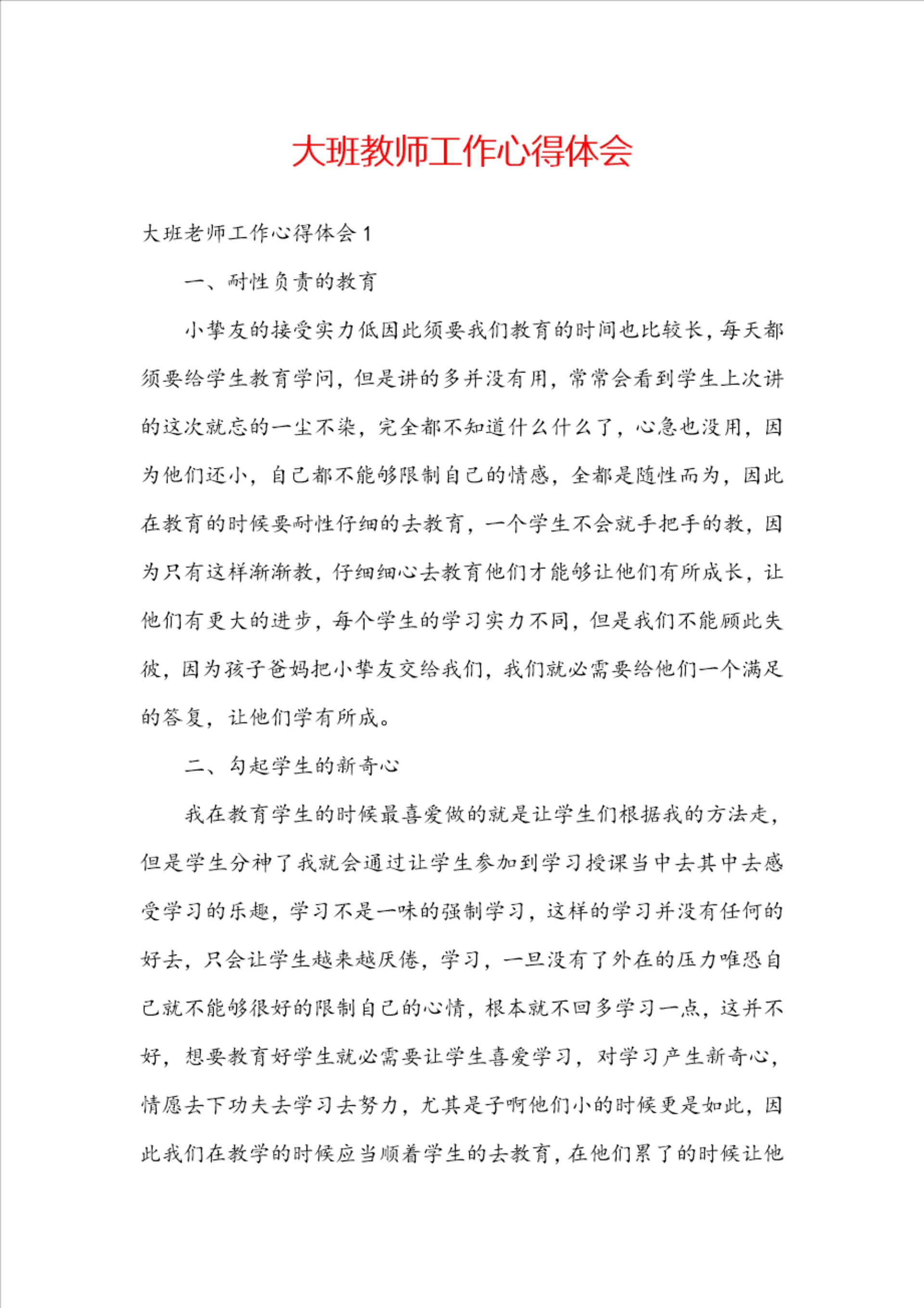 大班教师工作心得体会

大班老师工作心得体会1

一、耐性负责的教育

小挚友的接受实力低因此须要我们教育的时间也比较长，每天都须要给学生教育学问，但是讲的多并没有用，常常会看到学生上次讲的这次就忘的一尘不染，完全都不知道什么什么了，心急也没用，因为他们还小，自己都不能够限制自己的情感，全都是随性而为，因此在教育的时候要耐性仔细的去教育，一个学生不会就手把手的教，因为只有这样渐渐教，仔细细心去教育他们才能够让他们有所成长，让他们有更大的进步，每个学生的学习实力不同，但是我们不能顾此失彼，因为孩子爸妈把小挚友交给我们，我们就必需要给他们一个满足的答复，让他们学有所成。

二、勾起学生的新奇心

我在教育学生的时候最喜爱做的就是让学生们根据我的方法走，但是学生分神了我就会通过让学生参加到学习授课当中去其中去感受学习的乐趣，学习不是一味的强制学习，这样的学习并没有任何的好去，只会让学生越来越厌倦，学习，一旦没有了外在的压力唯恐自己就不能够很好的限制自己的心情，根本就不回多学习一点，这并不好，想要教育好学生就必需要让学生喜爱学习，对学习产生新奇心，情愿去下功夫去学习去努力，尤其是子啊他们小的时候更是如此，因此我们在教学的时候应当顺着学生的去教育，在他们累了的时候让他